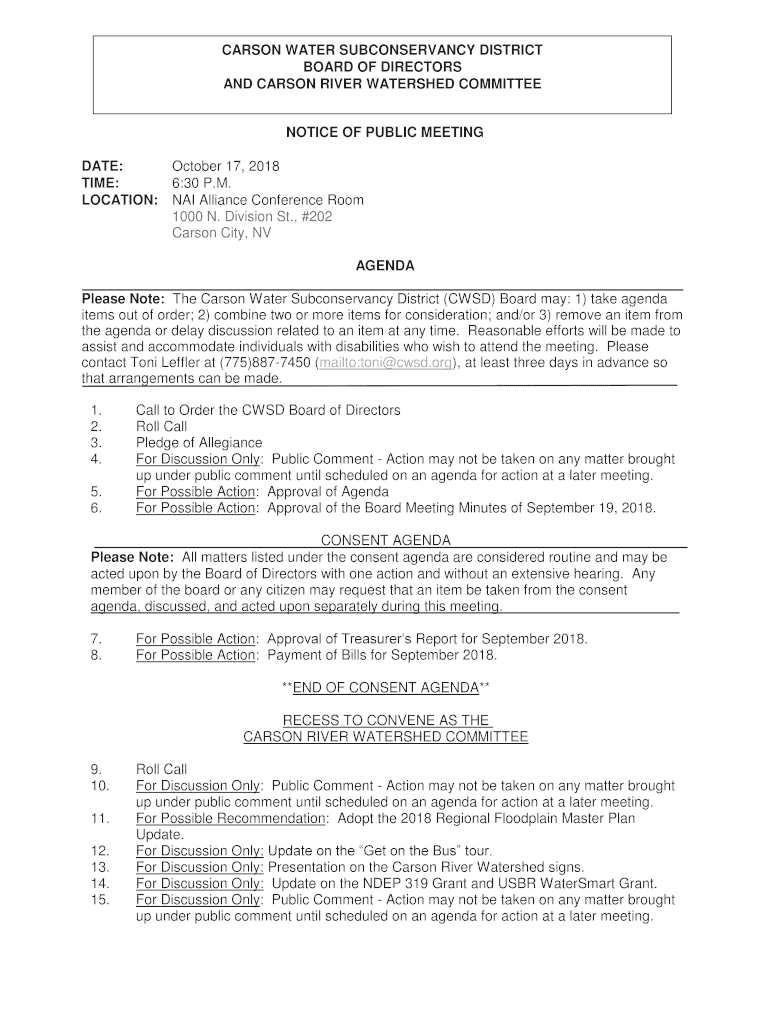 CARSON WATER SUBCONSERVANCY DISTRICT
BOARD OF DIRECTORS
AND CARSON RIVER WATERSHED COMMITTEE

NOTICE OF PUBLIC MEETING

DATE: October 17, 2018
TIME: 6:30 P.M.
LOCATION: NAI Alliance Conference Room
1000 N. Division St., #202
Carson City, NV

AGENDA

Please Note: The Carson Water Subconservancy District (CWSD) Board may: 1) take agenda items out of order; 2) combine two or more items for consideration; and/or 3) remove an item from the agenda or delay discussion related to an item at any time. Reasonable efforts will be made to assist and accommodate individuals with disabilities who wish to attend the meeting. Please contact Toni Leffler at (775)887-7450 (mailto:toni@cwsd.org), at least three days in advance so that arrangements can be made.

1. Call to Order the CWSD Board of Directors
2. Roll Call
3. Pledge of Allegiance
4. For Discussion Only: Public Comment - Action may not be taken on any matter brought up under public comment until scheduled on an agenda for action at a later meeting.
5. For Possible Action: Approval of Agenda
6. For Possible Action: Approval of the Board Meeting Minutes of September 19, 2018.

CONSENT AGENDA
Please Note: All matters listed under the consent agenda are considered routine and may be acted upon by the Board of Directors with one action and without an extensive hearing. Any member of the board or any citizen may request that an item be taken from the consent agenda, discussed, and acted upon separately during this meeting.

7. For Possible Action: Approval of Treasurer's Report for September 2018.
8. For Possible Action: Payment of Bills for September 2018.

**END OF CONSENT AGENDA**

RECESS TO CONVENE AS THE
CARSON RIVER WATERSHED COMMITTEE

9. Roll Call
10. For Discussion Only: Public Comment - Action may not be taken on any matter brought up under public comment until scheduled on an agenda for action at a later meeting.
11. For Possible Recommendation: Adopt the 2018 Regional Floodplain Master Plan Update.
12. For Discussion Only: Update on the "Get on the Bus" tour.
13. For Discussion Only: Presentation on the Carson River Watershed signs.
14. For Discussion Only: Update on the NDEP 319 Grant and USBR WaterSmart Grant.
15. For Discussion Only: Public Comment - Action may not be taken on any matter brought up under public comment until scheduled on an agenda for action at a later meeting.